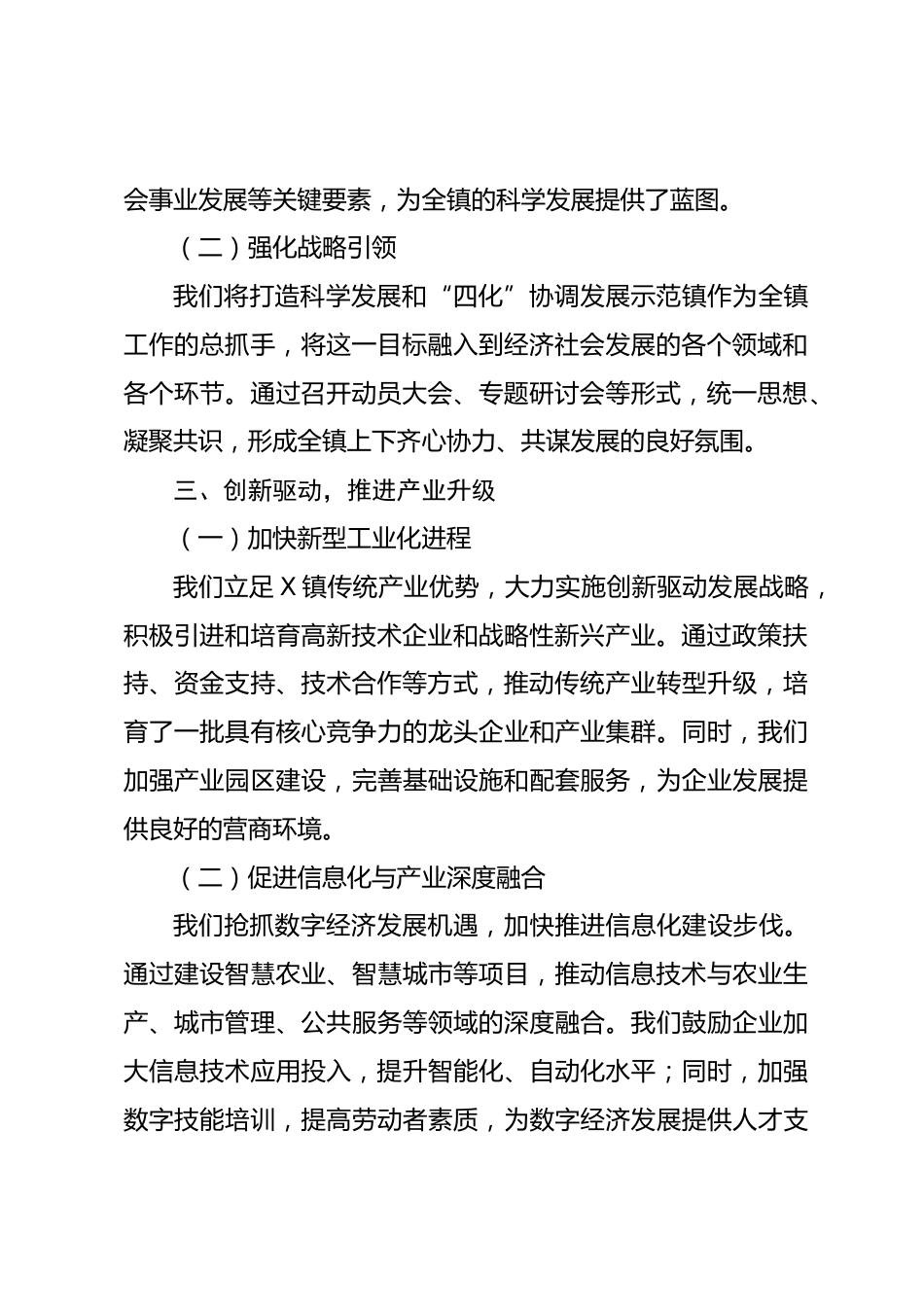 会事业发展等关键要素，为全镇的科学发展提供了蓝图。

（二）强化战略引领

我们将打造科学发展和“四化”协调发展示范镇作为全镇工作的总抓手，将这一目标融入到经济社会发展的各个领域和各个环节。通过召开动员大会、专题研讨会等形式，统一思想、凝聚共识，形成全镇上下齐心协力、共谋发展的良好氛围。

三、创新驱动，推进产业升级

（一）加快新型工业化进程

我们立足X镇传统产业优势，大力实施创新驱动发展战略，积极引进和培育高新技术企业和战略性新兴产业。通过政策扶持、资金支持、技术合作等方式，推动传统产业转型升级，培育了一批具有核心竞争力的龙头企业和产业集群。同时，我们加强产业园区建设，完善基础设施和配套服务，为企业发展提供良好的营商环境。

（二）促进信息化与产业深度融合

我们抢抓数字经济发展机遇，加快推进信息化建设步伐。通过建设智慧农业、智慧城市等项目，推动信息技术与农业生产、城市管理、公共服务等领域的深度融合。我们鼓励企业加大信息技术应用投入，提升智能化、自动化水平；同时，加强数字技能培训，提高劳动者素质，为数字经济发展提供人才支